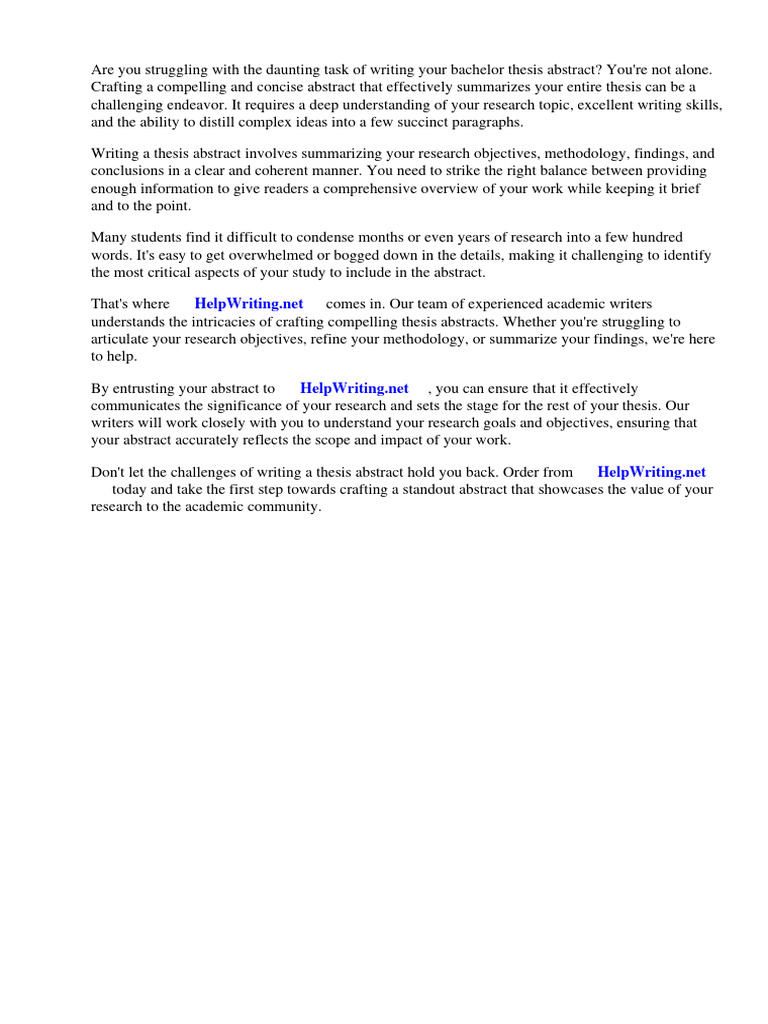 Are you struggling with the daunting task of writing your bachelor thesis abstract? You're not alone. Crafting a compelling and concise abstract that effectively summarizes your entire thesis can be a challenging endeavor. It requires a deep understanding of your research topic, excellent writing skills, and the ability to distill complex ideas into a few succinct paragraphs.

Writing a thesis abstract involves summarizing your research objectives, methodology, findings, and conclusions in a clear and coherent manner. You need to strike the right balance between providing enough information to give readers a comprehensive overview of your work while keeping it brief and to the point.

Many students find it difficult to condense months or even years of research into a few hundred words. It's easy to get overwhelmed or bogged down in the details, making it challenging to identify the most critical aspects of your study to include in the abstract.

That's where HelpWriting.net comes in. Our team of experienced academic writers understands the intricacies of crafting compelling thesis abstracts. Whether you're struggling to articulate your research objectives, refine your methodology, or summarize your findings, we're here to help.

By entrusting your abstract to HelpWriting.net , you can ensure that it effectively communicates the significance of your research and sets the stage for the rest of your thesis. Our writers will work closely with you to understand your research goals and objectives, ensuring that your abstract accurately reflects the scope and impact of your work.

Don't let the challenges of writing a thesis abstract hold you back. Order from HelpWriting.net today and take the first step towards crafting a standout abstract that showcases the value of your research to the academic community.